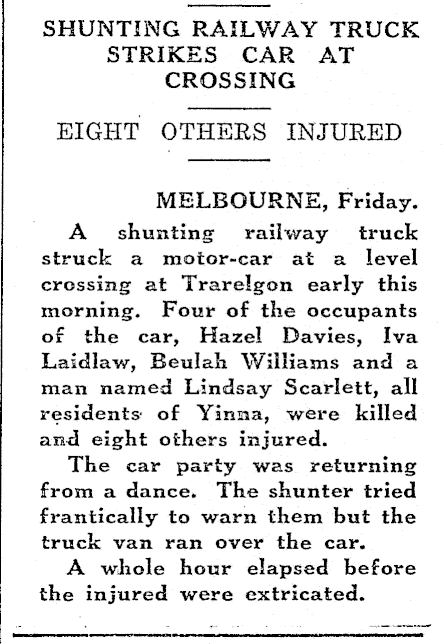 SHUNTING RAILWAY TRUCK STRIKES CAR AT CROSSING

EIGHT OTHERS INJURED

MELBOURNE, Friday.

A shunting railway truck struck a motor-car at a level crossing at Trarelgon early this morning. Four of the occupants of the car, Hazel Davies, Iva Laidlaw, Beulah Williams and a man named Lindsay Scarlett, all residents of Yinna, were killed and eight others injured.

The car party was returning from a dance. The shunter tried frantically to warn them but the truck van ran over the car.

A whole hour elapsed before the injured were extricated.